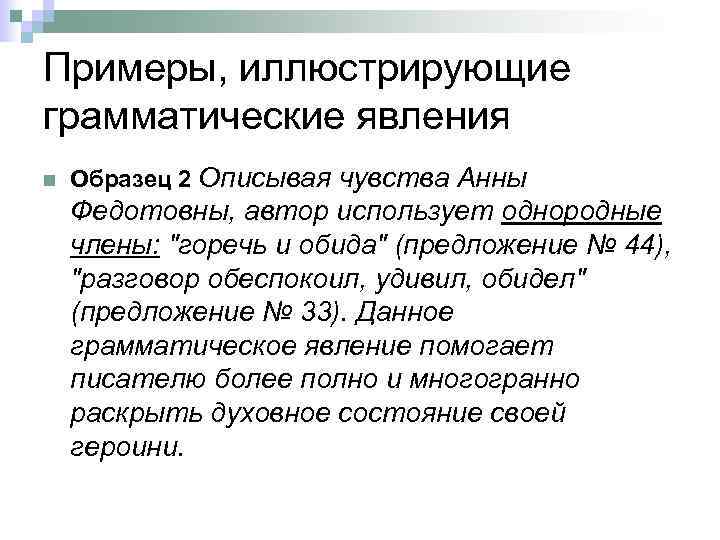 Примеры, иллюстрирующие грамматические явления

Образец 2 Описывая чувства Анны Федотовны, автор использует однородные члены: "горечь и обида" (предложение № 44), "разговор обеспокоил, удивил, обидел" (предложение № 33). Данное грамматическое явление помогает писателю более полно и многогранно раскрыть духовное состояние своей героини.